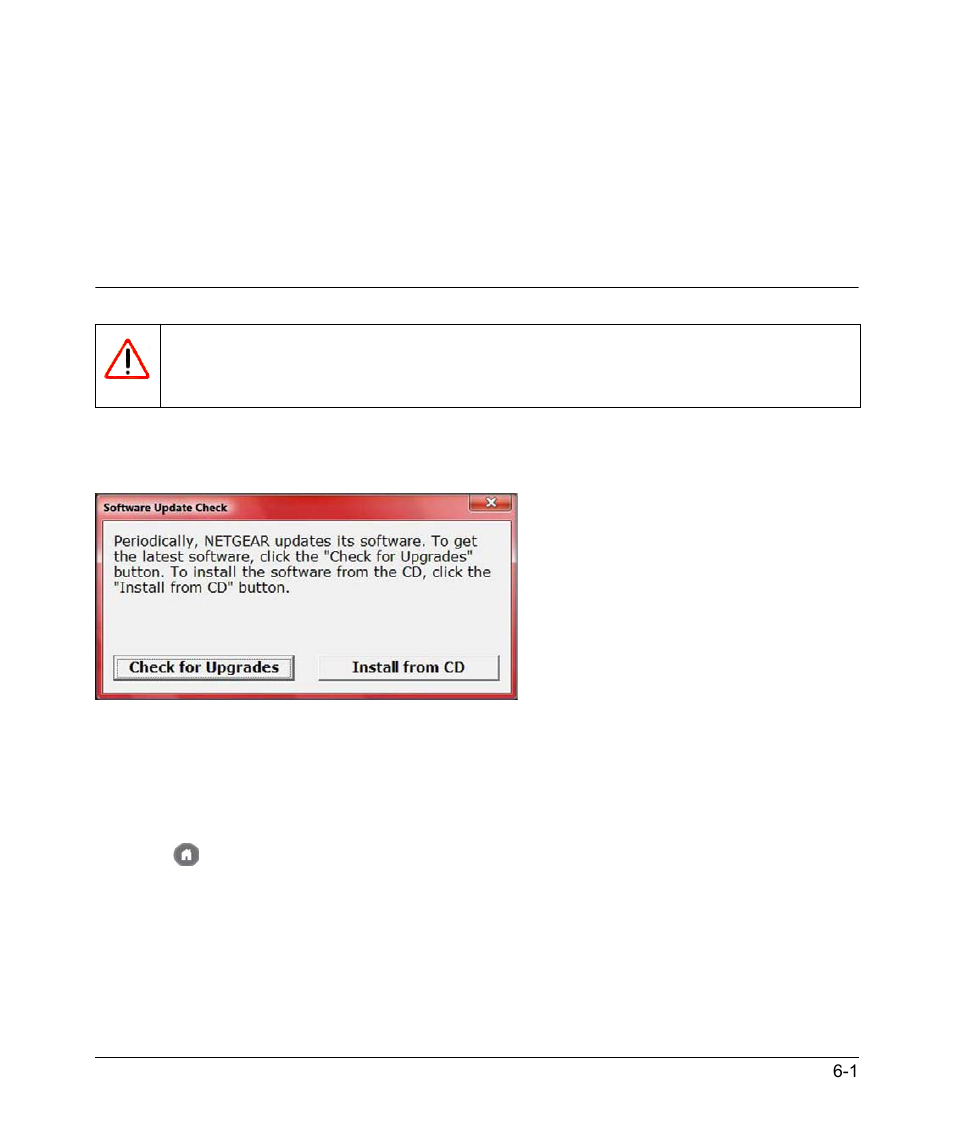 Software Update Check

Periodically, NETGEAR updates its software. To get the latest software, click the "Check for Upgrades" button. To install the software from the CD, click the "Install from CD" button.

Check for Upgrades

Install from CD

6-1